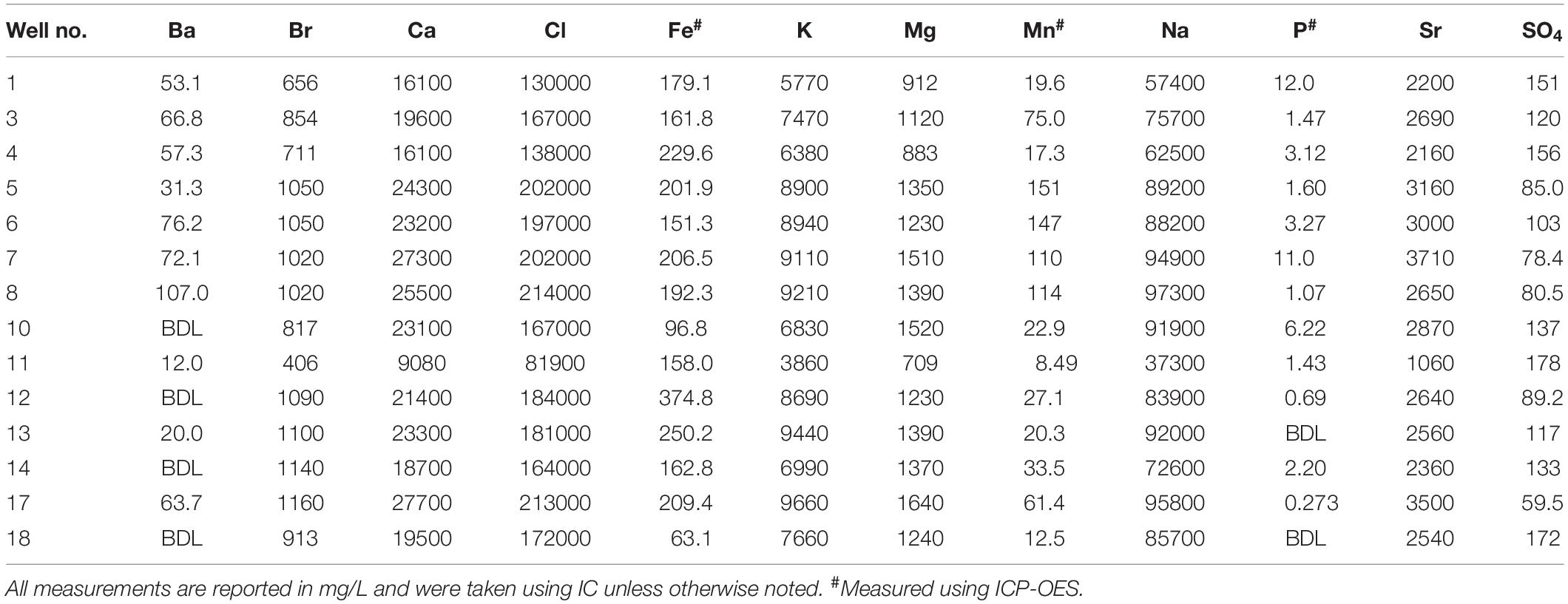 | Well no. | Ba | Br | Ca | Cl | Fe$^{\#}$ | K | Mg | Mn$^{\#}$ | Na | P$^{\#}$ | Sr | SO$_4$ |
|---|---|---|---|---|---|---|---|---|---|---|---|---|
| 1 | 53.1 | 656 | 16100 | 130000 | 179.1 | 5770 | 912 | 19.6 | 57400 | 12.0 | 2200 | 151 |
| 3 | 66.8 | 854 | 19600 | 167000 | 161.8 | 7470 | 1120 | 75.0 | 75700 | 1.47 | 2690 | 120 |
| 4 | 57.3 | 711 | 16100 | 138000 | 229.6 | 6380 | 883 | 17.3 | 62500 | 3.12 | 2160 | 156 |
| 5 | 31.3 | 1050 | 24300 | 202000 | 201.9 | 8900 | 1350 | 151 | 89200 | 1.60 | 3160 | 85.0 |
| 6 | 76.2 | 1050 | 23200 | 197000 | 151.3 | 8940 | 1230 | 147 | 88200 | 3.27 | 3000 | 103 |
| 7 | 72.1 | 1020 | 27300 | 202000 | 206.5 | 9110 | 1510 | 110 | 94900 | 11.0 | 3710 | 78.4 |
| 8 | 107.0 | 1020 | 25500 | 214000 | 192.3 | 9210 | 1390 | 114 | 97300 | 1.07 | 2650 | 80.5 |
| 10 | BDL | 817 | 23100 | 167000 | 96.8 | 6830 | 1520 | 22.9 | 91900 | 6.22 | 2870 | 137 |
| 11 | 12.0 | 406 | 9080 | 81900 | 158.0 | 3860 | 709 | 8.49 | 37300 | 1.43 | 1060 | 178 |
| 12 | BDL | 1090 | 21400 | 184000 | 374.8 | 8690 | 1230 | 27.1 | 83900 | 0.69 | 2640 | 89.2 |
| 13 | 20.0 | 1100 | 23300 | 181000 | 250.2 | 9440 | 1390 | 20.3 | 92000 | BDL | 2560 | 117 |
| 14 | BDL | 1140 | 18700 | 164000 | 162.8 | 6990 | 1370 | 33.5 | 72600 | 2.20 | 2360 | 133 |
| 17 | 63.7 | 1160 | 27700 | 213000 | 209.4 | 9660 | 1640 | 61.4 | 95800 | 0.273 | 3500 | 59.5 |
| 18 | BDL | 913 | 19500 | 172000 | 63.1 | 7660 | 1240 | 12.5 | 85700 | BDL | 2540 | 172 |

All measurements are reported in mg/L and were taken using IC unless otherwise noted. $^{\#}$Measured using ICP-OES.